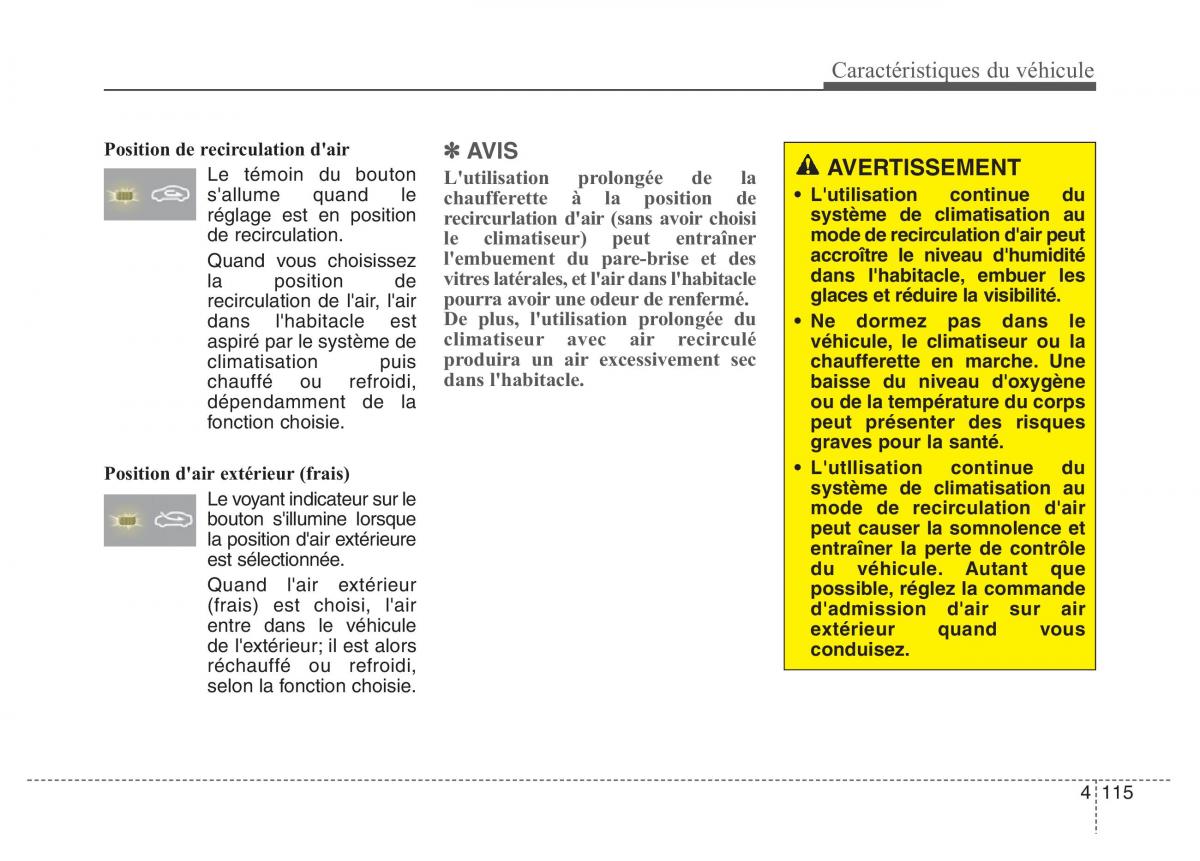 Caractéristiques du véhicule

Position de recirculation d'air

Le témoin du bouton s'allume quand le réglage est en position de recirculation.

Quand vous choisissez la position de recirculation de l'air, l'air dans l'habitacle est aspiré par le système de climatisation puis chauffé ou refroidi, dépendamment de la fonction choisie.

Position d'air extérieur (frais)

Le voyant indicateur sur le bouton s'illumine lorsque la position d'air extérieure est sélectionnée.

Quand l'air extérieur (frais) est choisi, l'air entre dans le véhicule de l'extérieur; il est alors réchauffé ou refroidi, selon la fonction choisie.

✽ AVIS

L'utilisation prolongée de la chaufferette à la position de recircurlation d'air (sans avoir choisi le climatiseur) peut entraîner l'embuement du pare-brise et des vitres latérales, et l'air dans l'habitacle pourra avoir une odeur de renfermé. De plus, l'utilisation prolongée du climatiseur avec air recirculé produira un air excessivement sec dans l'habitacle.

AVERTISSEMENT

• L'utilisation continue du système de climatisation au mode de recirculation d'air peut accroître le niveau d'humidité dans l'habitacle, embuer les glaces et réduire la visibilité.

• Ne dormez pas dans le véhicule, le climatiseur ou la chaufferette en marche. Une baisse du niveau d'oxygène ou de la température du corps peut présenter des risques graves pour la santé.

• L'utllisation continue du système de climatisation au mode de recirculation d'air peut causer la somnolence et entraîner la perte de contrôle du véhicule. Autant que possible, réglez la commande d'admission d'air sur air extérieur quand vous conduisez.

4 115